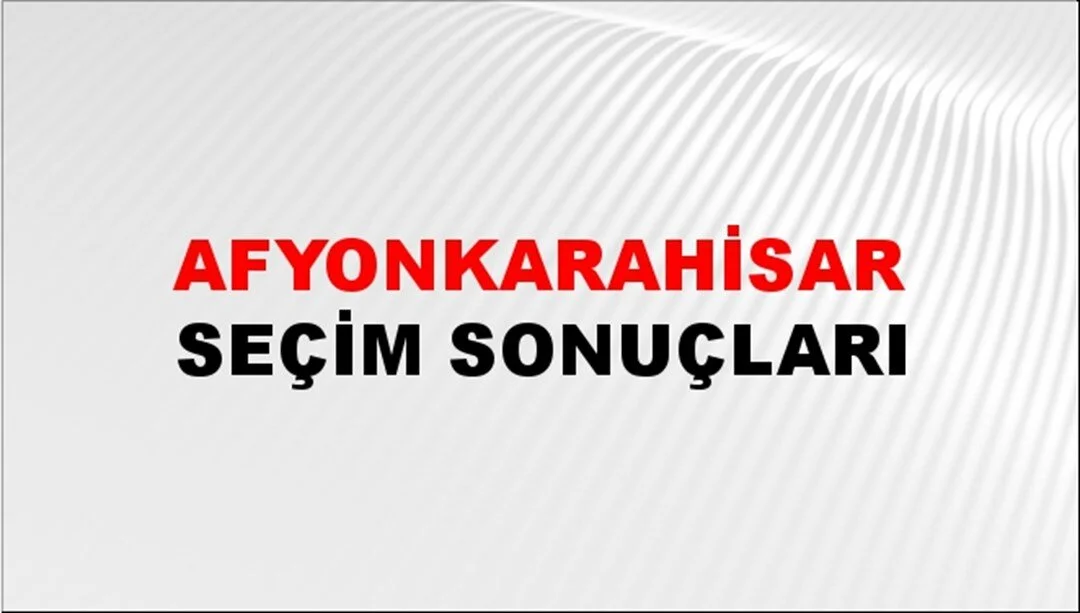 AFYONKARAHİSAR
SEÇİM SONUÇLARI